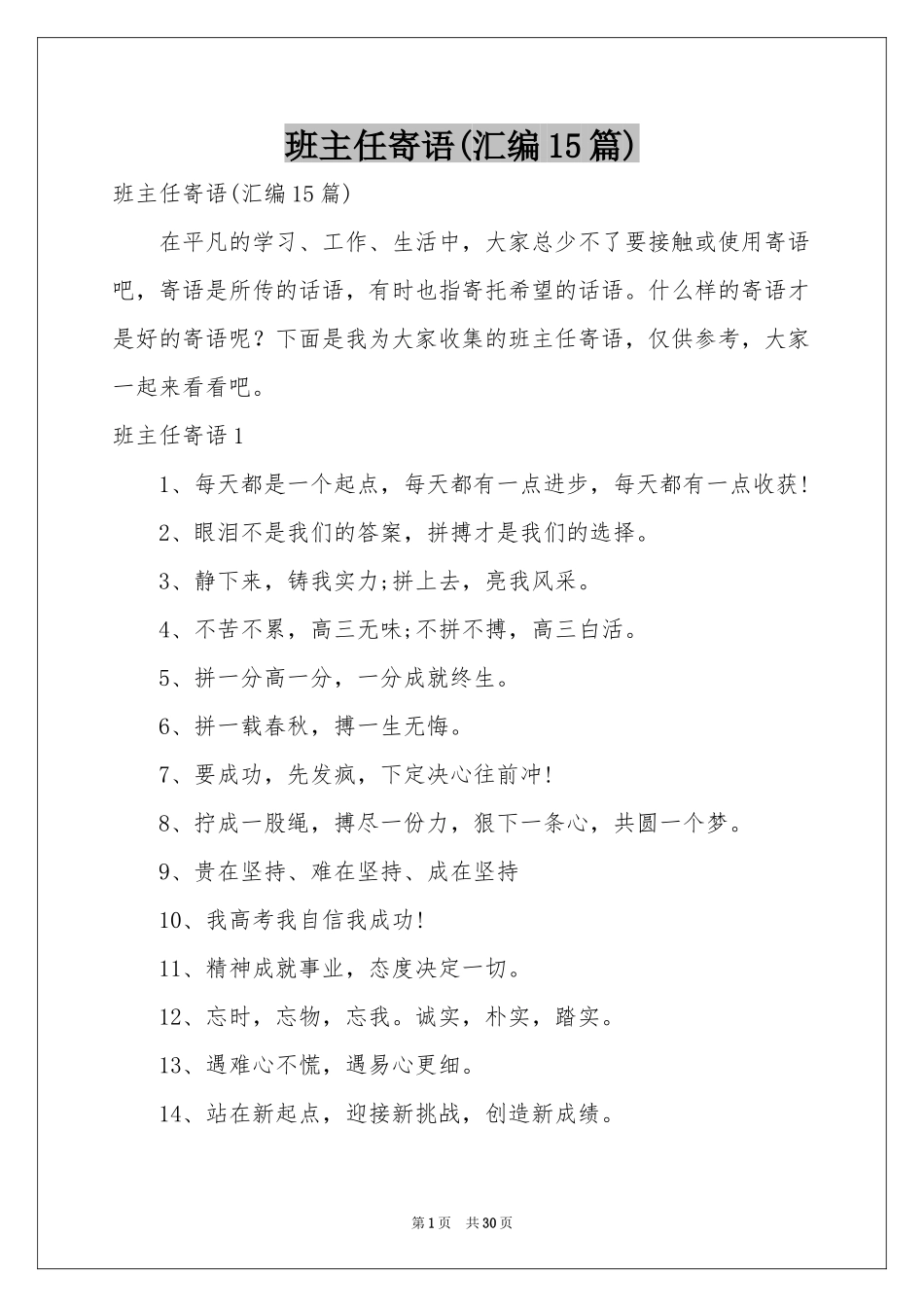 班主任寄语(汇编15篇)

班主任寄语(汇编15篇)

在平凡的学习、工作、生活中，大家总少不了要接触或使用寄语吧，寄语是所传的话语，有时也指寄托希望的话语。什么样的寄语才是好的寄语呢？下面是我为大家收集的班主任寄语，仅供参考，大家一起来看看吧。

班主任寄语1

1、每天都是一个起点，每天都有一点进步，每天都有一点收获!

2、眼泪不是我们的答案，拼搏才是我们的选择。

3、静下来，铸我实力;拼上去，亮我风采。

4、不苦不累，高三无味;不拼不搏，高三白活。

5、拼一分高一分，一分成就终生。

6、拼一载春秋，搏一生无悔。

7、要成功，先发疯，下定决心往前冲!

8、拧成一股绳，搏尽一份力，狠下一条心，共圆一个梦。

9、贵在坚持、难在坚持、成在坚持

10、我高考我自信我成功!

11、精神成就事业，态度决定一切。

12、忘时，忘物，忘我。诚实，朴实，踏实。

13、遇难心不慌，遇易心更细。

14、站在新起点，迎接新挑战，创造新成绩。

第1页 共30页